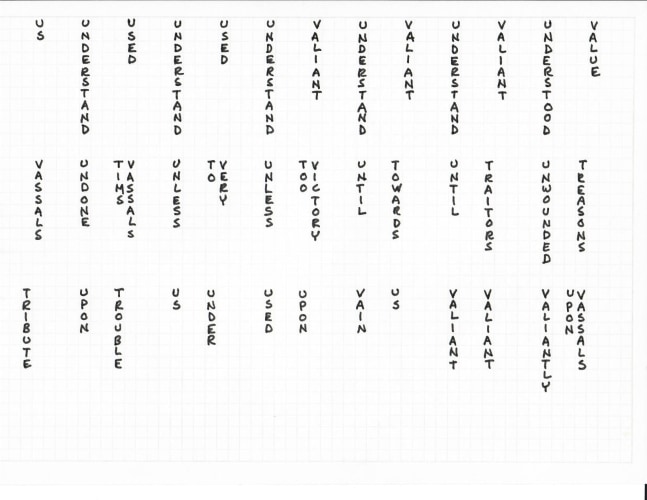 US UNDERSTAND USED UNDERSTAND USED UNDERSTAND VALIANT UNDERSTAND VALIANT UNDERSTAND VALIANT UNDERSTOOD VALUE

VASSALS UNDONE TIMS VASSALS UNLESS TO VERY UNLESS TOO VICTORY UNTIL TOWARDS UNTIL TRAITORS UNWOUNDED TREASONS

TRIBUTE UPON TROUBLE US UNDER USED UPON VAIN US VALIANT VALIANT VALIANTLY UPON VASSALS